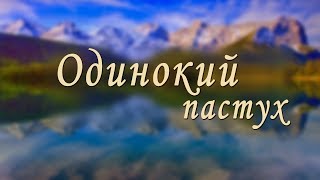 Одинокий
пастух